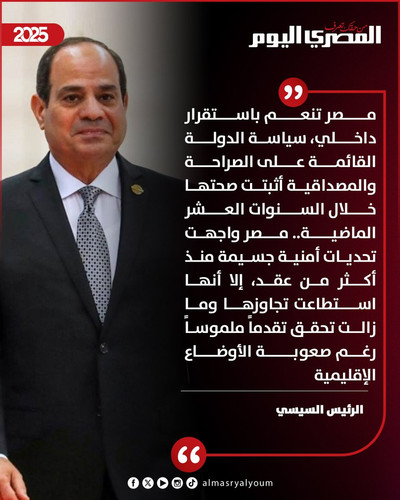 2025

من حقك تعرف
المصري اليوم

مصر تنعم باستقرار داخلي، سياسة الدولة القائمة على الصراحة والمصداقية أثبتت صحتها خلال السنوات العشر الماضية.. مصر واجهت تحديات أمنية جسيمة منذ أكثر من عقد، إلا أنها استطاعت تجاوزها وما زالت تحقق تقدماً ملموساً رغم صعوبة الأوضاع الإقليمية

الرئيس السيسي

almasryalyoum